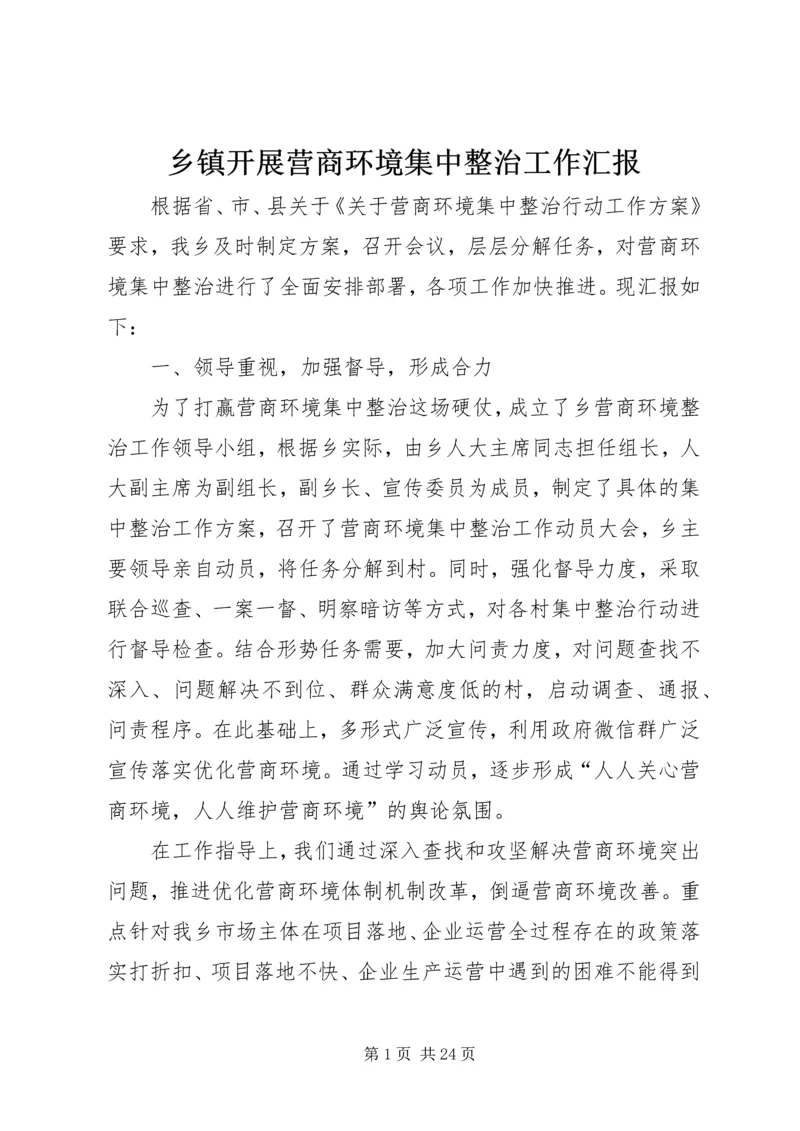 乡镇开展营商环境集中整治工作汇报

根据省、市、县关于《关于营商环境集中整治行动工作方案》要求，我乡及时制定方案，召开会议，层层分解任务，对营商环境集中整治进行了全面安排部署，各项工作加快推进。现汇报如下：

一、领导重视，加强督导，形成合力

为了打赢营商环境集中整治这场硬仗，成立了乡营商环境整治工作领导小组，根据乡实际，由乡人大主席同志担任组长，人大副主席为副组长，副乡长、宣传委员为成员，制定了具体的集中整治工作方案，召开了营商环境集中整治工作动员大会，乡主要领导亲自动员，将任务分解到村。同时，强化督导力度，采取联合巡查、一案一督、明察暗访等方式，对各村集中整治行动进行督导检查。结合形势任务需要，加大问责力度，对问题查找不深入、问题解决不到位、群众满意度低的村，启动调查、通报、问责程序。在此基础上，多形式广泛宣传，利用政府微信群广泛宣传落实优化营商环境。通过学习动员，逐步形成“人人关心营商环境，人人维护营商环境”的舆论氛围。

在工作指导上，我们通过深入查找和攻坚解决营商环境突出问题，推进优化营商环境体制机制改革，倒逼营商环境改善。重点针对我乡市场主体在项目落地、企业运营全过程存在的政策落实打折扣、项目落地不快、企业生产运营中遇到的困难不能得到

第 1 页 共 24 页